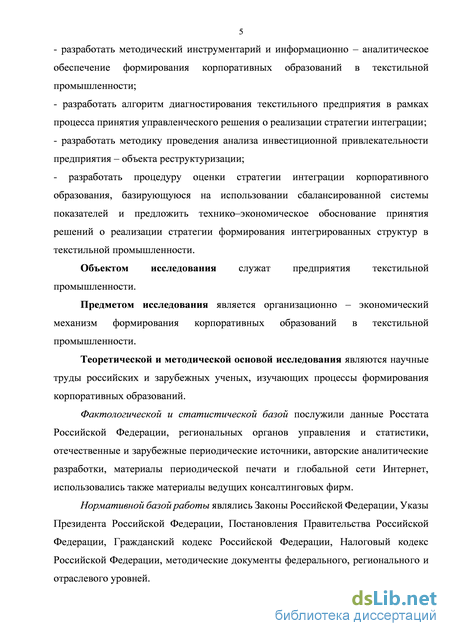 5

- разработать методический инструментарий и информационно – аналитическое обеспечение формирования корпоративных образований в текстильной промышленности;

- разработать алгоритм диагностирования текстильного предприятия в рамках процесса принятия управленческого решения о реализации стратегии интеграции;

- разработать методику проведения анализа инвестиционной привлекательности предприятия – объекта реструктуризации;

- разработать процедуру оценки стратегии интеграции корпоративного образования, базирующуюся на использовании сбалансированной системы показателей и предложить технико–экономическое обоснование принятия решений о реализации стратегии формирования интегрированных структур в текстильной промышленности.

Объектом исследования служат предприятия текстильной промышленности.

Предметом исследования является организационно – экономический механизм формирования корпоративных образований в текстильной промышленности.

Теоретической и методической основой исследования являются научные труды российских и зарубежных ученых, изучающих процессы формирования корпоративных образований.

Фактологической и статистической базой послужили данные Росстата Российской Федерации, региональных органов управления и статистики, отечественные и зарубежные периодические источники, авторские аналитические разработки, материалы периодической печати и глобальной сети Интернет, использовались также материалы ведущих консалтинговых фирм.

Нормативной базой работы являлись Законы Российской Федерации, Указы Президента Российской Федерации, Постановления Правительства Российской Федерации, Гражданский кодекс Российской Федерации, Налоговый кодекс Российской Федерации, методические документы федерального, регионального и отраслевого уровней.

dsLib.net
библиотека диссертаций